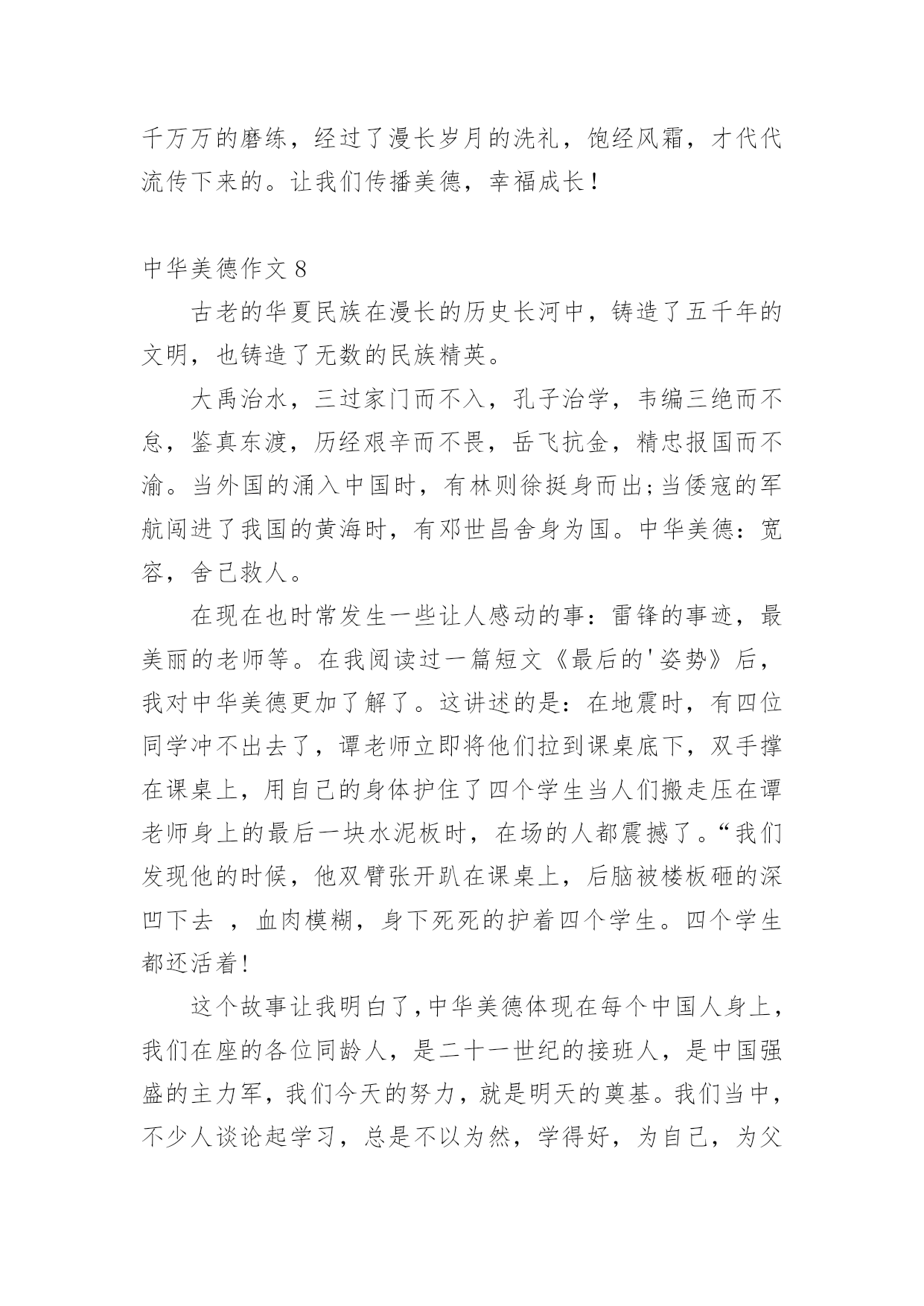 千万万的磨练，经过了漫长岁月的洗礼，饱经风霜，才代代流传下来的。让我们传播美德，幸福成长！

中华美德作文 8

古老的华夏民族在漫长的历史长河中，铸造了五千年的文明，也铸造了无数的民族精英。

大禹治水，三过家门而不入，孔子治学，韦编三绝而不怠，鉴真东渡，历经艰辛而不畏，岳飞抗金，精忠报国而不渝。当外国的涌入中国时，有林则徐挺身而出;当倭寇的军航闯进了我国的黄海时，有邓世昌舍身为国。中华美德：宽容，舍己救人。

在现在也时常发生一些让人感动的事：雷锋的事迹，最美丽的老师等。在我阅读过一篇短文《最后的'姿势》后，我对中华美德更加了解了。这讲述的是：在地震时，有四位同学冲不出去了，谭老师立即将他们拉到课桌底下，双手撑在课桌上，用自己的身体护住了四个学生当人们搬走压在谭老师身上的最后一块水泥板时，在场的人都震撼了。“我们发现他的时候，他双臂张开趴在课桌上，后脑被楼板砸的深凹下去 ，血肉模糊，身下死死的护着四个学生。四个学生都还活着!

这个故事让我明白了,中华美德体现在每个中国人身上，我们在座的各位同龄人，是二十一世纪的接班人，是中国强盛的主力军，我们今天的努力，就是明天的奠基。我们当中，不少人谈论起学习，总是不以为然，学得好，为自己，为父